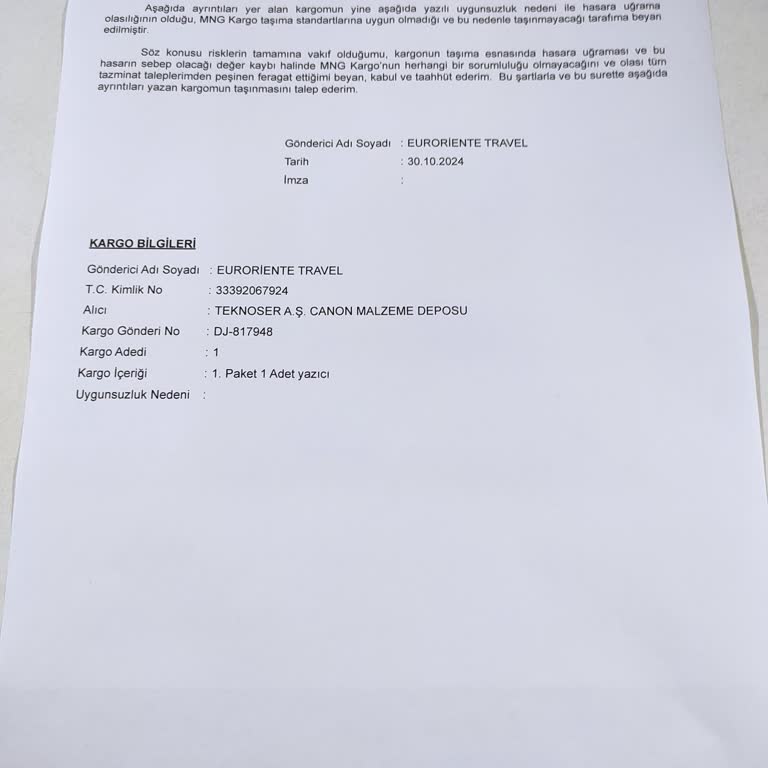 Aşağıda ayrıntıları yer alan kargomun yine aşağıda yazılı uygunsuzluk nedeni ile hasara uğrama olasılığının olduğu, MNG Kargo taşıma standartlarına uygun olmadığı ve bu nedenle taşınmayacağı tarafıma beyan edilmiştir.

Söz konusu risklerin tamamına vakıf olduğumu, kargonun taşıma esnasında hasara uğraması ve bu hasarın sebep olacağı değer kaybı halinde MNG Kargo'nun herhangi bir sorumluluğu olmayacağını ve olası tüm tazminat taleplerimden peşinen feragat ettiğimi beyan, kabul ve taahhüt ederim. Bu şartlarla ve bu surette aşağıda ayrıntıları yazan kargomun taşınmasını talep ederim.

Gönderici Adı Soyadı : EURORİENTE TRAVEL
Tarih : 30.10.2024
İmza :

KARGO BİLGİLERİ

Gönderici Adı Soyadı : EURORİENTE TRAVEL
T.C. Kimlik No : 33392067924
Alıcı : TEKNOSER A.Ş. CANON MALZEME DEPOSU
Kargo Gönderi No : DJ-817948
Kargo Adedi : 1
Kargo İçeriği : 1. Paket 1 Adet yazıcı
Uygunsuzluk Nedeni :